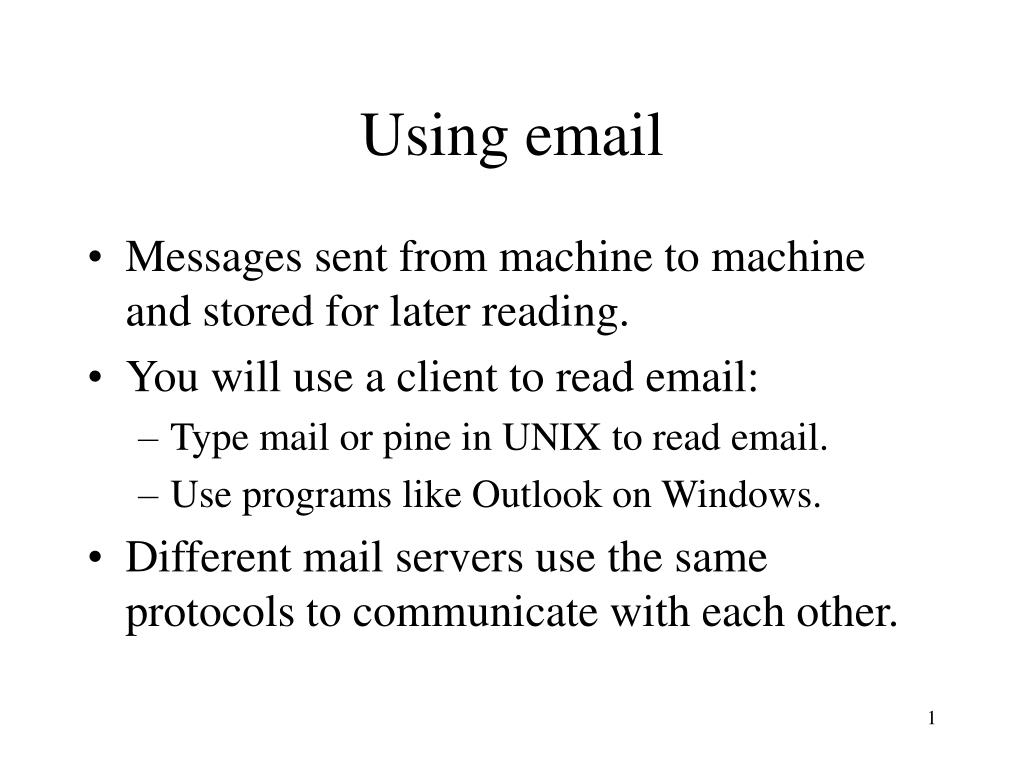 Using email

• Messages sent from machine to machine and stored for later reading.
• You will use a client to read email:
– Type mail or pine in UNIX to read email.
– Use programs like Outlook on Windows.
• Different mail servers use the same protocols to communicate with each other.

1